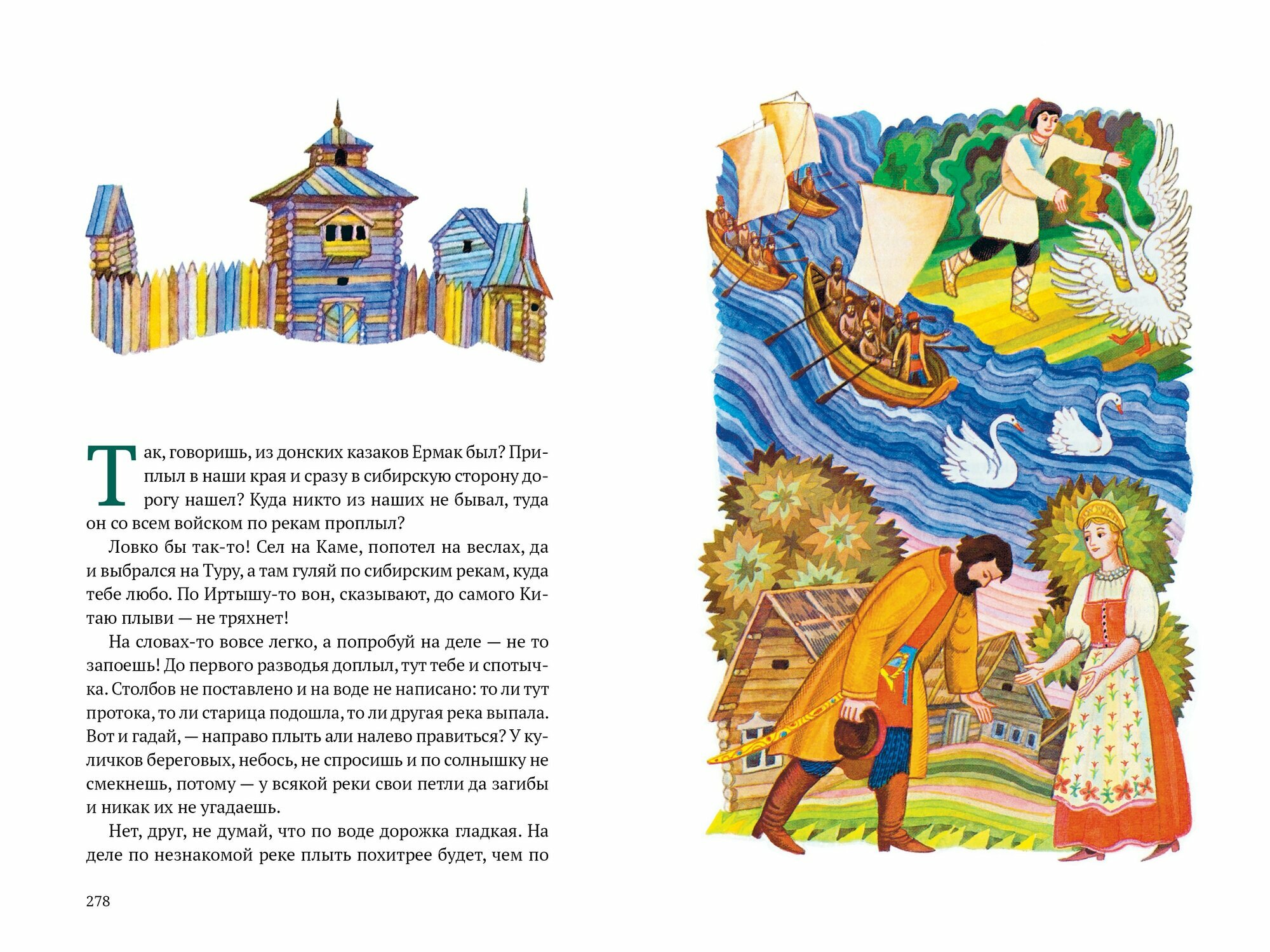 Так, говоришь, из донских казаков Ермак был? Приплыл в наши края и сразу в сибирскую сторону дорогу нашел? Куда никто из наших не бывал, туда он со всем войском по рекам проплыл?

Ловко бы так-то! Сел на Каме, попотел на веслах, да и выбрался на Туру, а там гуляй по сибирским рекам, куда тебе любо. По Иртышу-то вон, сказывают, до самого Китаю плыви — не тряхнет!

На словах-то вовсе легко, а попробуй на деле — не то запоешь! До первого разводья доплыл, тут тебе и спотычка. Столбов не поставлено и на воде не написано: то ли тут протока, то ли старица подошла, то ли другая река выпала. Вот и гадай, — направо плыть али налево правиться? У куличков береговых, небось, не спросишь и по солнышку не смекнешь, потому — у всякой реки свои петли да загибы и никак их не угадаешь.

Нет, друг, не думай, что по воде дорожка гладкая. На деле по незнакомой реке плыть похитрее будет, чем по

278